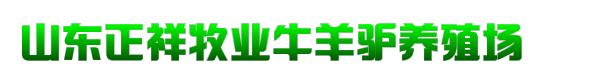 山东正祥牧业牛羊驴养殖场